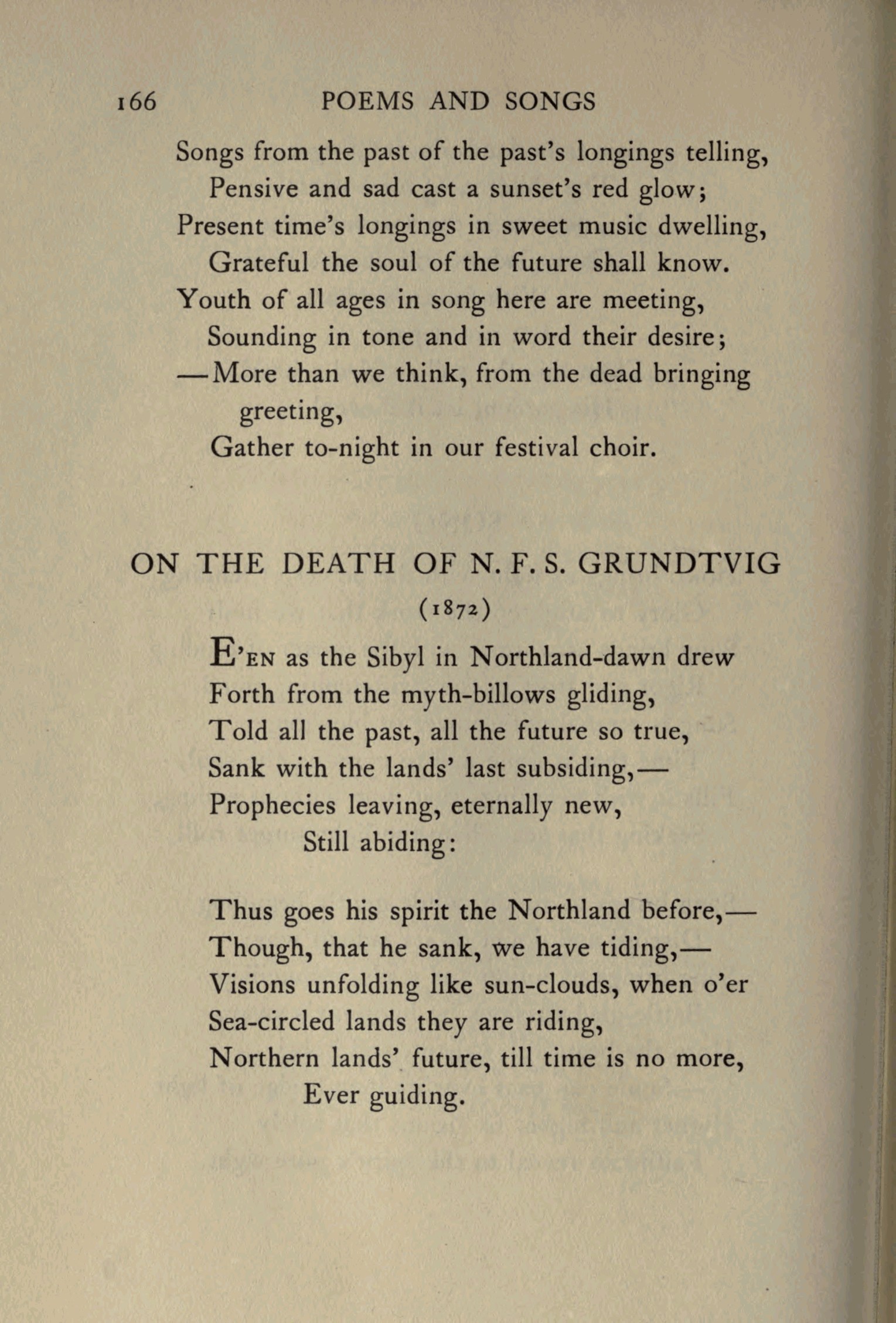 166 POEMS AND SONGS

Songs from the past of the past's longings telling,
Pensive and sad cast a sunset's red glow;
Present time's longings in sweet music dwelling,
Grateful the soul of the future shall know.
Youth of all ages in song here are meeting,
Sounding in tone and in word their desire;
—More than we think, from the dead bringing greeting,
Gather to-night in our festival choir.

ON THE DEATH OF N. F. S. GRUNDTVIG
(1872)

E'EN as the Sibyl in Northland-dawn drew
Forth from the myth-billows gliding,
Told all the past, all the future so true,
Sank with the lands' last subsiding,—
Prophecies leaving, eternally new,
Still abiding:

Thus goes his spirit the Northland before,—
Though, that he sank, we have tiding,—
Visions unfolding like sun-clouds, when o'er
Sea-circled lands they are riding,
Northern lands' future, till time is no more,
Ever guiding.